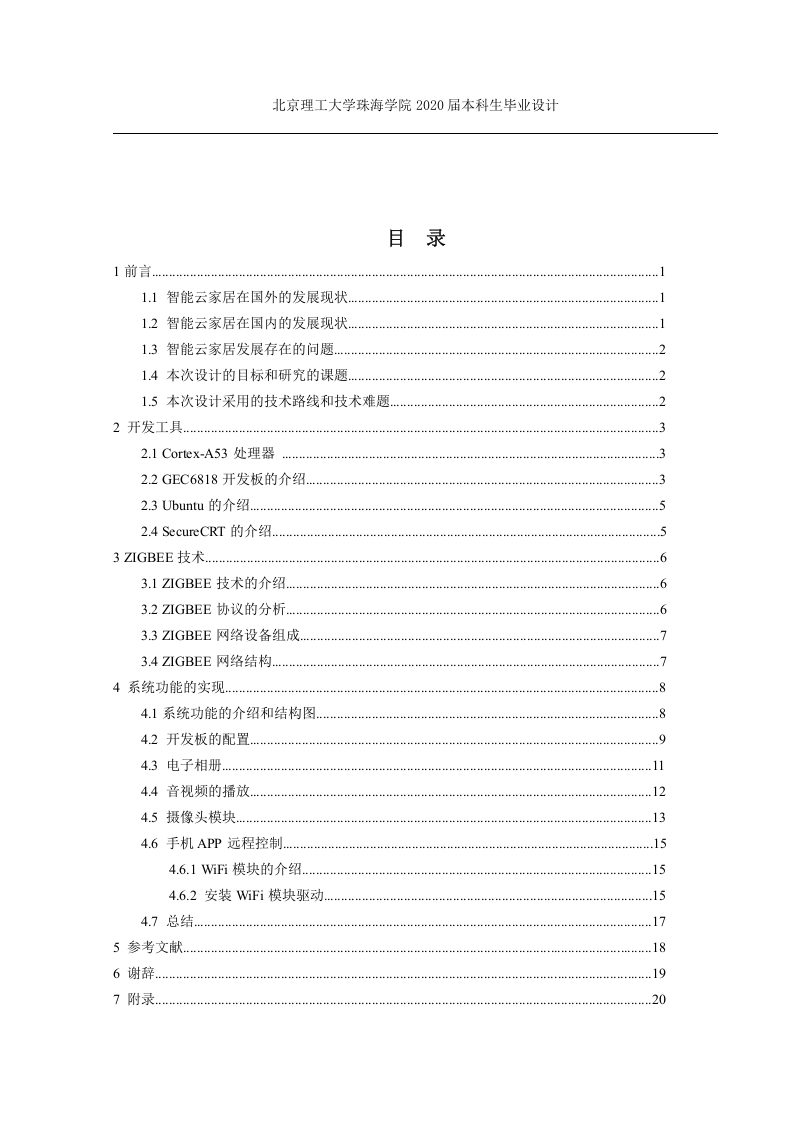 北京理工大学珠海学院 2020 届本科生毕业设计

目 录

1 前言......1
1.1 智能云家居在国外的发展现状......1
1.2 智能云家居在国内的发展现状......1
1.3 智能云家居发展存在的问题......2
1.4 本次设计的目标和研究的课题......2
1.5 本次设计采用的技术路线和技术难题......2
2 开发工具......3
2.1 Cortex-A53 处理器 ......3
2.2 GEC6818 开发板的介绍......3
2.3 Ubuntu 的介绍......5
2.4 SecureCRT 的介绍......5
3 ZIGBEE 技术......6
3.1 ZIGBEE 技术的介绍......6
3.2 ZIGBEE 协议的分析......6
3.3 ZIGBEE 网络设备组成......7
3.4 ZIGBEE 网络结构......7
4 系统功能的实现......8
4.1 系统功能的介绍和结构图......8
4.2 开发板的配置......9
4.3 电子相册......11
4.4 音视频的播放......12
4.5 摄像头模块......13
4.6 手机 APP 远程控制......15
4.6.1 WiFi 模块的介绍......15
4.6.2 安装 WiFi 模块驱动......15
4.7 总结......17
5 参考文献......18
6 谢辞......19
7 附录......20